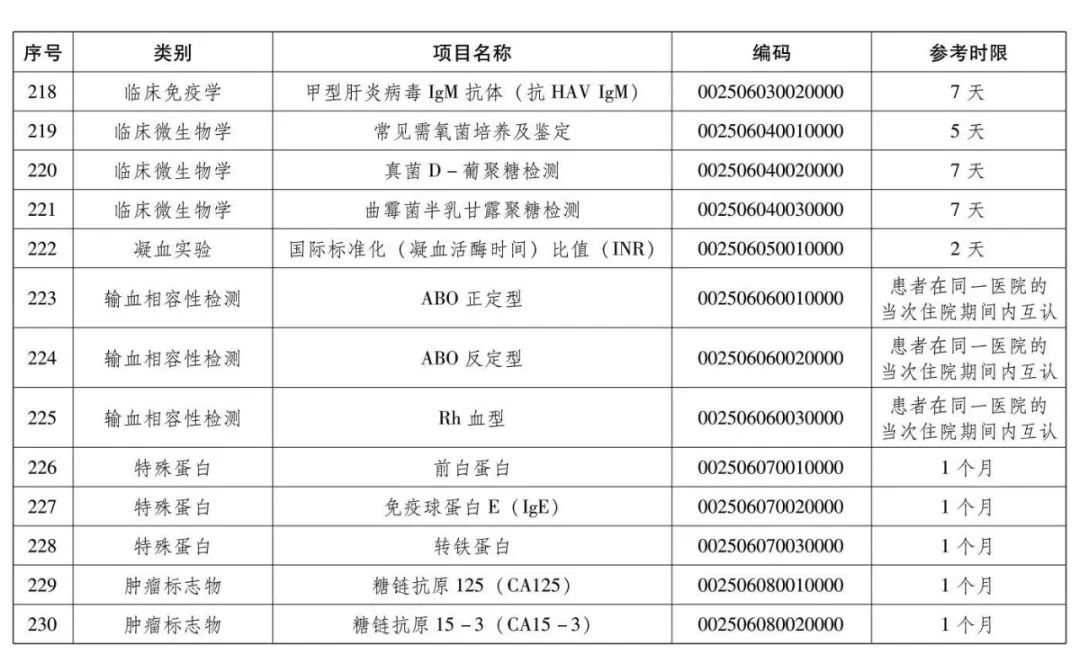 | 序号 | 类别 | 项目名称 | 编码 | 参考时限 |
|---|---|---|---|---|
| 218 | 临床免疫学 | 甲型肝炎病毒 IgM 抗体（抗 HAV IgM） | 002506030020000 | 7 天 |
| 219 | 临床微生物学 | 常见需氧菌培养及鉴定 | 002506040010000 | 5 天 |
| 220 | 临床微生物学 | 真菌 D－葡聚糖检测 | 002506040020000 | 7 天 |
| 221 | 临床微生物学 | 曲霉菌半乳甘露聚糖检测 | 002506040030000 | 7 天 |
| 222 | 凝血实验 | 国际标准化（凝血活酶时间）比值（INR） | 002506050010000 | 2 天 |
| 223 | 输血相容性检测 | ABO 正定型 | 002506060010000 | 患者在同一医院的当次住院期间内互认 |
| 224 | 输血相容性检测 | ABO 反定型 | 002506060020000 | 患者在同一医院的当次住院期间内互认 |
| 225 | 输血相容性检测 | Rh 血型 | 002506060030000 | 患者在同一医院的当次住院期间内互认 |
| 226 | 特殊蛋白 | 前白蛋白 | 002506070010000 | 1 个月 |
| 227 | 特殊蛋白 | 免疫球蛋白 E（IgE） | 002506070020000 | 1 个月 |
| 228 | 特殊蛋白 | 转铁蛋白 | 002506070030000 | 1 个月 |
| 229 | 肿瘤标志物 | 糖链抗原 125（CA125） | 002506080010000 | 1 个月 |
| 230 | 肿瘤标志物 | 糖链抗原 15－3（CA15－3） | 002506080020000 | 1 个月 |